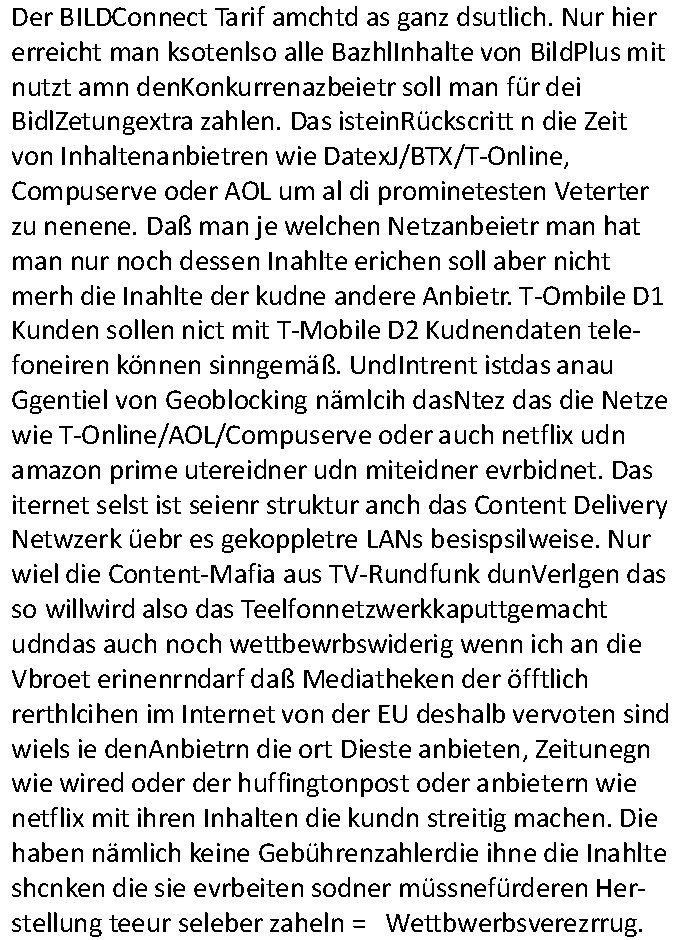 Der BILDConnect Tarif amchtd as ganz dsutlich. Nur hier erreicht man ksotenlso alle BazhlInhalte von BildPlus mit nutzt amn denKonkurrenazbeietr soll man für dei BidlZetungextra zahlen. Das isteinRückscritt n die Zeit von Inhaltenanbietren wie DatexJ/BTX/T-Online, Compuserve oder AOL um al di prominetesten Veterter zu nenene. Daß man je welchen Netzanbeietr man hat man nur noch dessen Inahlte erichen soll aber nicht merh die Inahlte der kudne andere Anbietr. T-Ombile D1 Kunden sollen nict mit T-Mobile D2 Kudnendaten telefoneiren können sinngemäß. UndIntrent istdas anau Ggentiel von Geoblocking nämlcih dasNtez das die Netze wie T-Online/AOL/Compuserve oder auch netflix udn amazon prime utereidner udn miteidner evrbidnet. Das iternet selst ist seienr struktur anch das Content Delivery Netwzerk üebr es gekoppletre LANs besispsilweise. Nur wiel die Content-Mafia aus TV-Rundfunk dunVerlgen das so willwird also das Teelfonnetzwerkkaputtgemacht udndas auch noch wettbewrbswiderig wenn ich an die Vbroet erinenrndarf daß Mediatheken der öfftlich rerthlcihen im Internet von der EU deshalb vervoten sind wiels ie denAnbietrn die ort Dieste anbieten, Zeitunegn wie wired oder der huffingtonpost oder anbietern wie netflix mit ihren Inhalten die kundn streitig machen. Die haben nämlich keine Gebührenzahlerdie ihne die Inahlte shcnken die sie evrbeiten sodner müssnefürderen Herstellung teeur seleber zaheln = Wettbwerbsverezrrug.